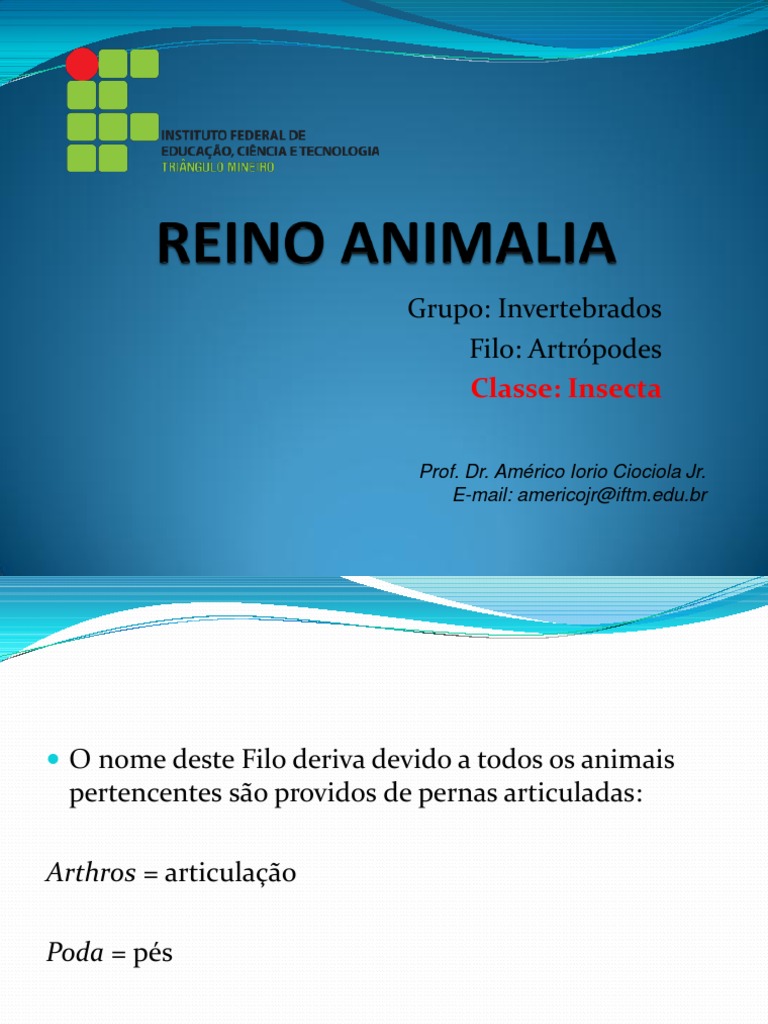 INSTITUTO FEDERAL DE
EDUCAÇÃO, CIÊNCIA E TECNOLOGIA
TRIÂNGULO MINEIRO

REINO ANIMALIA

Grupo: Invertebrados
Filo: Artrópodes
Classe: Insecta

Prof. Dr. Américo Iorio Ciociola Jr.
E-mail: americojr@iftm.edu.br

O nome deste Filo deriva devido a todos os animais pertencentes são providos de pernas articuladas:

Arthros = articulação

Poda = pés